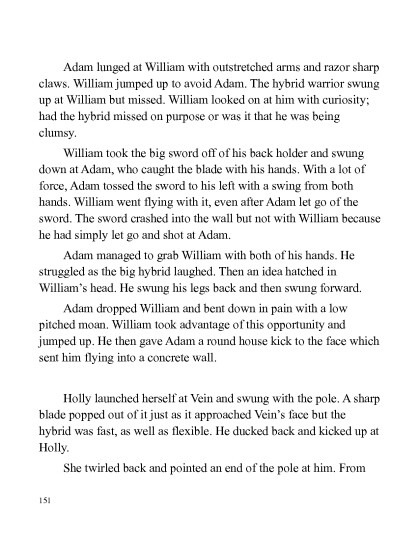 Adam lunged at William with outstretched arms and razor sharp claws. William jumped up to avoid Adam. The hybrid warrior swung up at William but missed. William looked on at him with curiosity; had the hybrid missed on purpose or was it that he was being clumsy.

William took the big sword off of his back holder and swung down at Adam, who caught the blade with his hands. With a lot of force, Adam tossed the sword to his left with a swing from both hands. William went flying with it, even after Adam let go of the sword. The sword crashed into the wall but not with William because he had simply let go and shot at Adam.

Adam managed to grab William with both of his hands. He struggled as the big hybrid laughed. Then an idea hatched in William's head. He swung his legs back and then swung forward.

Adam dropped William and bent down in pain with a low pitched moan. William took advantage of this opportunity and jumped up. He then gave Adam a round house kick to the face which sent him flying into a concrete wall.

Holly launched herself at Vein and swung with the pole. A sharp blade popped out of it just as it approached Vein's face but the hybrid was fast, as well as flexible. He ducked back and kicked up at Holly.

She twirled back and pointed an end of the pole at him. From

151